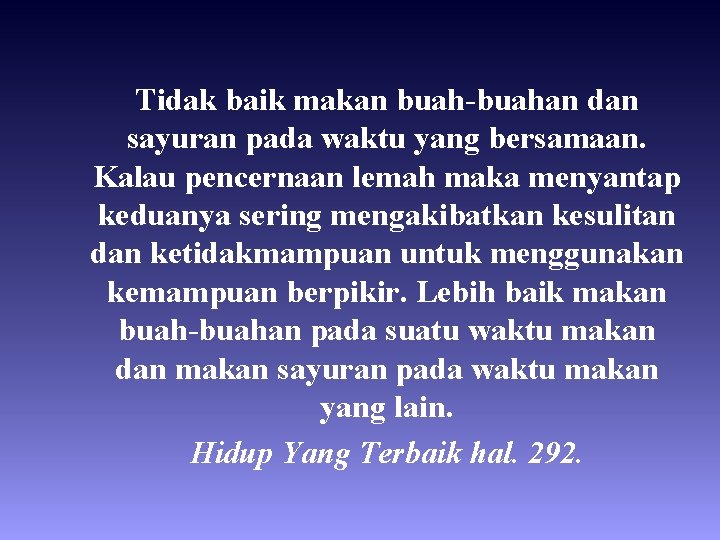 Tidak baik makan buah-buahan dan sayuran pada waktu yang bersamaan. Kalau pencernaan lemah maka menyantap keduanya sering mengakibatkan kesulitan dan ketidakmampuan untuk menggunakan kemampuan berpikir. Lebih baik makan buah-buahan pada suatu waktu makan dan makan sayuran pada waktu makan yang lain.

Hidup Yang Terbaik hal. 292.